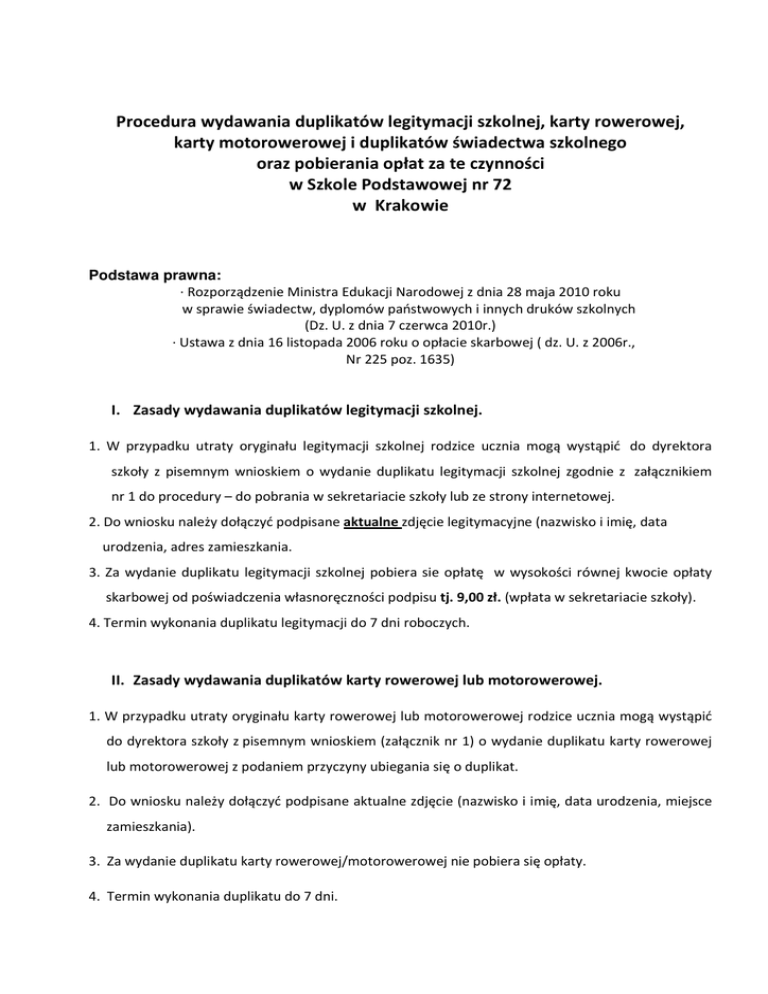 Procedura wydawania duplikatów legitymacji szkolnej, karty rowerowej, karty motorowerowej i duplikatów świadectwa szkolnego
oraz pobierania opłat za te czynności
w Szkole Podstawowej nr 72
w Krakowie

Podstawa prawna:
· Rozporządzenie Ministra Edukacji Narodowej z dnia 28 maja 2010 roku w sprawie świadectw, dyplomów państwowych i innych druków szkolnych (Dz. U. z dnia 7 czerwca 2010r.)
· Ustawa z dnia 16 listopada 2006 roku o opłacie skarbowej ( dz. U. z 2006r., Nr 225 poz. 1635)

I. Zasady wydawania duplikatów legitymacji szkolnej.

1. W przypadku utraty oryginału legitymacji szkolnej rodzice ucznia mogą wystąpić do dyrektora szkoły z pisemnym wnioskiem o wydanie duplikatu legitymacji szkolnej zgodnie z załącznikiem nr 1 do procedury – do pobrania w sekretariacie szkoły lub ze strony internetowej.
2. Do wniosku należy dołączyć podpisane aktualne zdjęcie legitymacyjne (nazwisko i imię, data urodzenia, adres zamieszkania.
3. Za wydanie duplikatu legitymacji szkolnej pobiera sie opłatę w wysokości równej kwocie opłaty skarbowej od poświadczenia własnoręczności podpisu tj. 9,00 zł. (wpłata w sekretariacie szkoły).
4. Termin wykonania duplikatu legitymacji do 7 dni roboczych.

II. Zasady wydawania duplikatów karty rowerowej lub motorowerowej.

1. W przypadku utraty oryginału karty rowerowej lub motorowerowej rodzice ucznia mogą wystąpić do dyrektora szkoły z pisemnym wnioskiem (załącznik nr 1) o wydanie duplikatu karty rowerowej lub motorowerowej z podaniem przyczyny ubiegania się o duplikat.

2. Do wniosku należy dołączyć podpisane aktualne zdjęcie (nazwisko i imię, data urodzenia, miejsce zamieszkania).

3. Za wydanie duplikatu karty rowerowej/motorowerowej nie pobiera się opłaty.

4. Termin wykonania duplikatu do 7 dni.